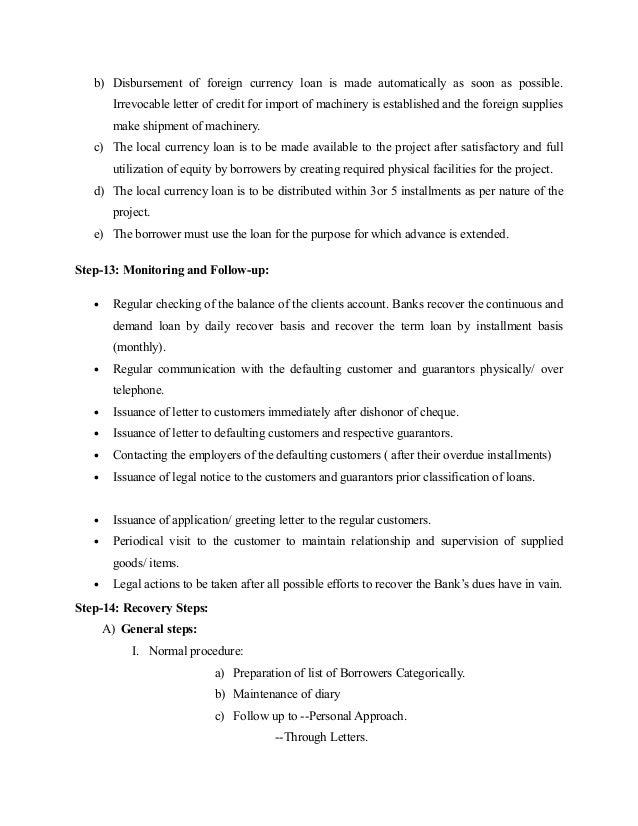 b) Disbursement of foreign currency loan is made automatically as soon as possible. Irrevocable letter of credit for import of machinery is established and the foreign supplies make shipment of machinery.

c) The local currency loan is to be made available to the project after satisfactory and full utilization of equity by borrowers by creating required physical facilities for the project.

d) The local currency loan is to be distributed within 3or 5 installments as per nature of the project.

e) The borrower must use the loan for the purpose for which advance is extended.

Step-13: Monitoring and Follow-up:

• Regular checking of the balance of the clients account. Banks recover the continuous and demand loan by daily recover basis and recover the term loan by installment basis (monthly).
• Regular communication with the defaulting customer and guarantors physically/ over telephone.
• Issuance of letter to customers immediately after dishonor of cheque.
• Issuance of letter to defaulting customers and respective guarantors.
• Contacting the employers of the defaulting customers ( after their overdue installments)
• Issuance of legal notice to the customers and guarantors prior classification of loans.

• Issuance of application/ greeting letter to the regular customers.
• Periodical visit to the customer to maintain relationship and supervision of supplied goods/ items.
• Legal actions to be taken after all possible efforts to recover the Bank's dues have in vain.

Step-14: Recovery Steps:

A) General steps:

I. Normal procedure:

a) Preparation of list of Borrowers Categorically.
b) Maintenance of diary
c) Follow up to --Personal Approach.
--Through Letters.